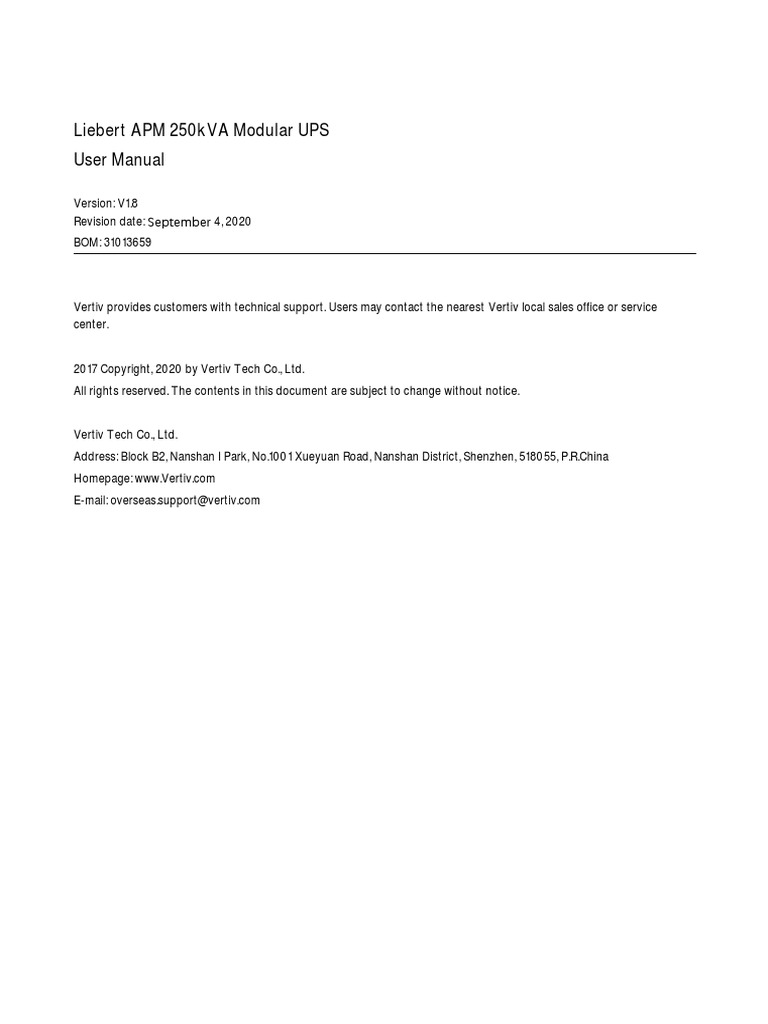 Liebert APM 250kVA Modular UPS
User Manual

Version: V1.8
Revision date: September 4, 2020
BOM: 31013659

Vertiv provides customers with technical support. Users may contact the nearest Vertiv local sales office or service center.

2017 Copyright, 2020 by Vertiv Tech Co., Ltd.
All rights reserved. The contents in this document are subject to change without notice.

Vertiv Tech Co., Ltd.
Address: Block B2, Nanshan I Park, No.1001 Xueyuan Road, Nanshan District, Shenzhen, 518055, P.R.China
Homepage: www.Vertiv.com
E-mail: overseas.support@vertiv.com